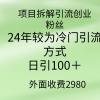 项目拆解引流创业粉丝

24年较为冷门引流方式

日引100＋

外面收费2980